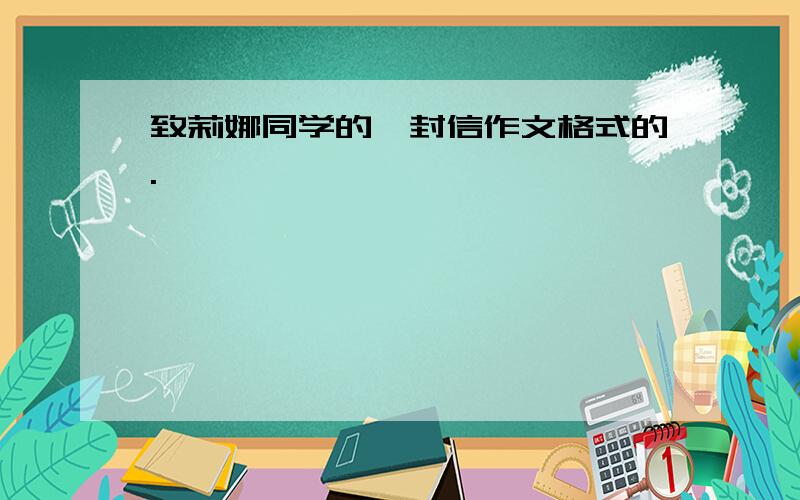 致莉娜同学的一封信作文格式的.